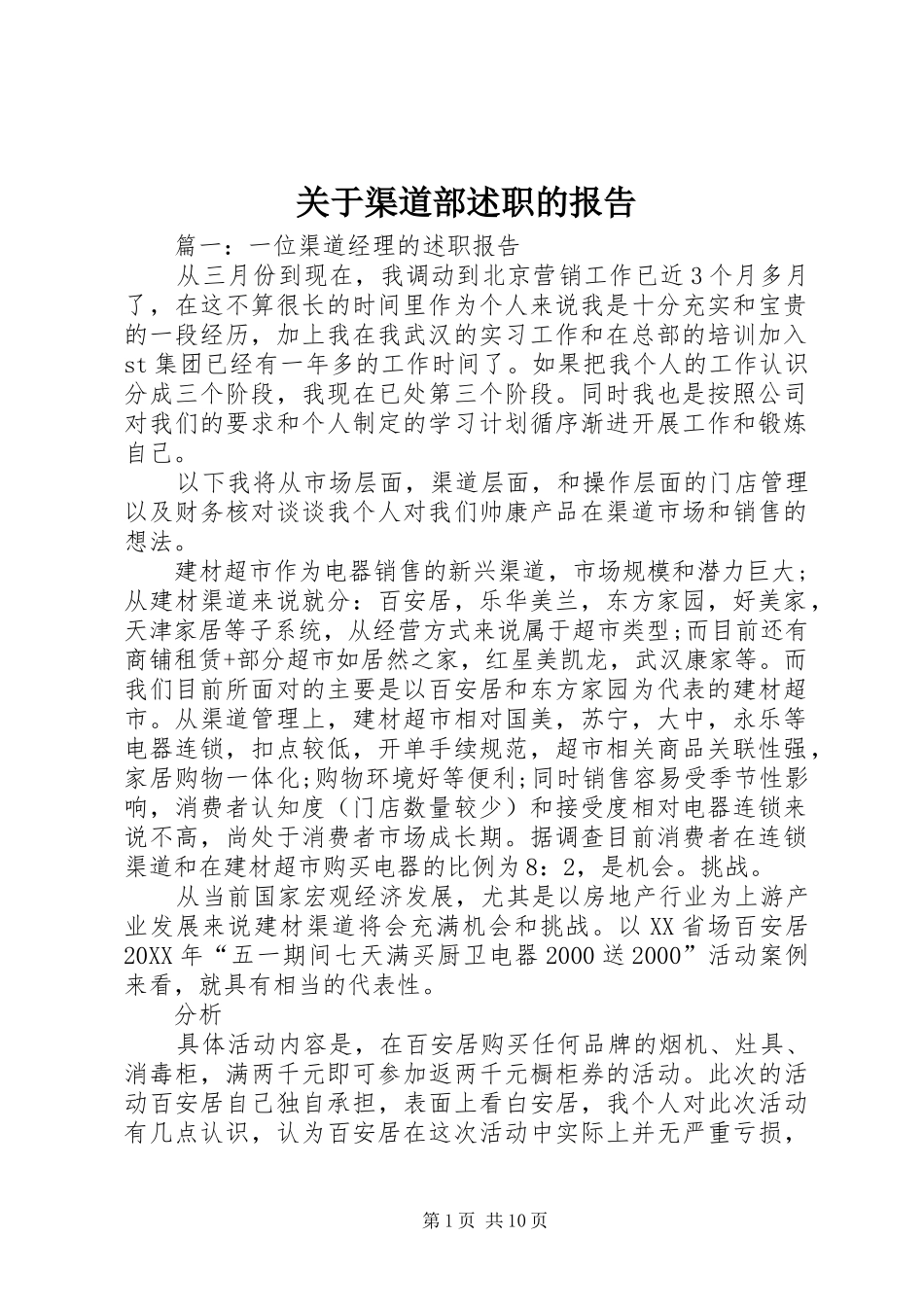 关于渠道部述职的报告

篇一：一位渠道经理的述职报告

从三月份到现在，我调动到北京营销工作已近3个月多月了，在这不算很长的时间里作为个人来说我是十分充实和宝贵的一段经历，加上我在我武汉的实习工作和在总部的培训加入st集团已经有一年多的工作时间了。如果把我个人的工作认识分成三个阶段，我现在已处第三个阶段。同时我也是按照公司对我们的要求和个人制定的学习计划循序渐进开展工作和锻炼自己。

以下我将从市场层面，渠道层面，和操作层面的门店管理以及财务核对谈谈我个人对我们帅康产品在渠道市场和销售的想法。

建材超市作为电器销售的新兴渠道，市场规模和潜力巨大；从建材渠道来说就分：百安居，乐华美兰，东方家园，好美家，天津家居等子系统，从经营方式来说属于超市类型;而目前还有商铺租赁+部分超市如居然之家，红星美凯龙，武汉康家等。而我们目前所面对的主要是以百安居和东方家园为代表的建材超市。从渠道管理上，建材超市相对国美，苏宁，大中，永乐等电器连锁，扣点较低，开单手续规范，超市相关商品关联性强，家居购物一体化;购物环境好等便利;同时销售容易受季节性影响，消费者认知度（门店数量较少）和接受度相对电器连锁来说不高，尚处于消费者市场成长期。据调查目前消费者在连锁渠道和在建材超市购买电器的比例为8：2，是机会。挑战。

从当前国家宏观经济发展，尤其是以房地产行业为上游产业发展来说建材渠道将会充满机会和挑战。以XX省场百安居20XX年“五一期间七天满买厨卫电器2000送2000”活动案例来看，就具有相当的代表性。

分析

具体活动内容是，在百安居购买任何品牌的烟机、灶具、消毒柜，满两千元即可参加返两千元橱柜券的活动。此次的活动百安居自己独自承担，表面上看白安居，我个人对此次活动有几点认识，认为百安居在这次活动中实际上并无严重亏损，

第1页 共10页